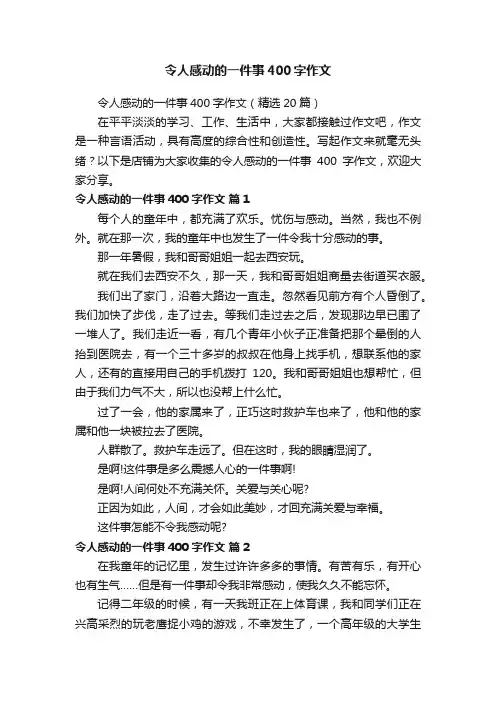 令人感动的一件事400字作文

令人感动的一件事400字作文（精选20篇）

在平平淡淡的学习、工作、生活中，大家都接触过作文吧，作文是一种言语活动，具有高度的综合性和创造性。写起作文来就毫无头绪？以下是店铺为大家收集的令人感动的一件事 400 字作文，欢迎大家分享。

令人感动的一件事400字作文 篇1

每个人的童年中，都充满了欢乐。忧伤与感动。当然，我也不例外。就在那一次，我的童年中也发生了一件令我十分感动的事。

那一年暑假，我和哥哥姐姐一起去西安玩。

就在我们去西安不久，那一天，我和哥哥姐姐商量去街道买衣服。

我们出了家门，沿着大路边一直走。忽然看见前方有个人昏倒了。我们加快了步伐，走了过去。等我们走过去之后，发现那边早已围了一堆人了。我们走近一看，有几个青年小伙子正准备把那个晕倒的人抬到医院去，有一个三十多岁的叔叔在他身上找手机，想联系他的家人，还有的直接用自己的手机拨打 120。我和哥哥姐姐也想帮忙，但由于我们力气不大，所以也没帮上什么忙。

过了一会，他的家属来了，正巧这时救护车也来了，他和他的家属和他一块被拉去了医院。

人群散了。救护车走远了。但在这时，我的眼睛湿润了。

是啊!这件事是多么震撼人心的一件事啊!

是啊!人间何处不充满关怀。关爱与关心呢?

正因为如此，人间，才会如此美妙，才回充满关爱与幸福。

这件事怎能不令我感动呢?

令人感动的一件事400字作文 篇2

在我童年的记忆里，发生过许许多多的事情。有苦有乐，有开心也有生气……但是有一件事却令我非常感动，使我久久不能忘怀。

记得二年级的时候，有一天我班正在上体育课，我和同学们正在兴高采烈的玩老鹰捉小鸡的游戏，不幸发生了，一个高年级的大学生